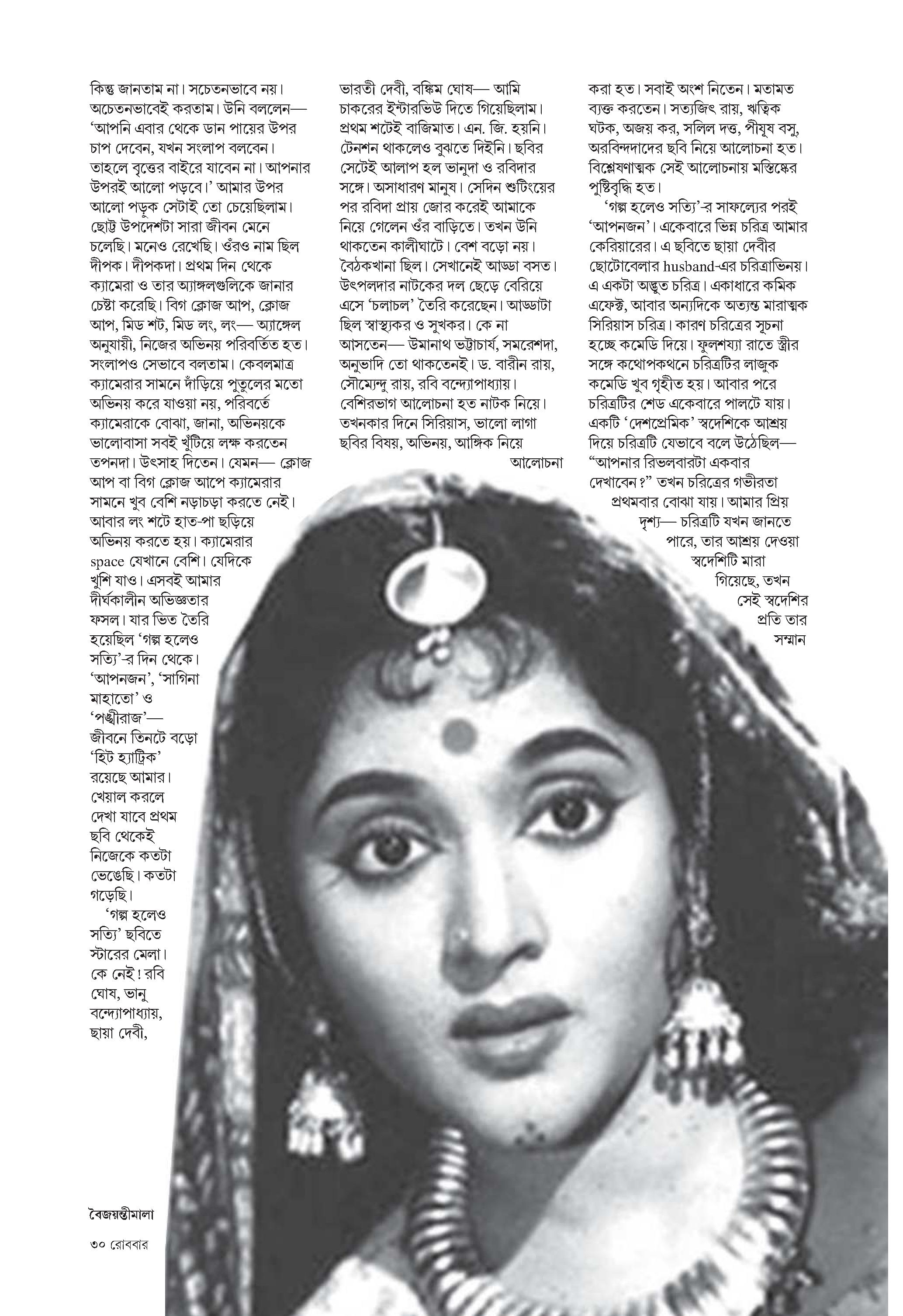 কিন্তু জানতাম না। সচেতনভাবে নয়। অচেতনভাবেই করতাম। উনি বললেন— 'আপনি এবার থেকে ডান পায়ের উপর চাপ দেবেন, যখন সংলাপ বলবেন। তাহলে বৃত্তের বাইরে যাবেন না। আপনার উপরই আলো পড়বে।' আমার উপর আলো পড়ুক সেটাই তো চেয়েছিলাম। ছোট্ট উপদেশটা সারা জীবন মেনে চলেছি। মনেও রেখেছি। ওঁরও নাম ছিল দীপক। দীপকদা। প্রথম দিন থেকে ক্যামেরা ও তার অ্যাঙ্গলগুলিকে জানার চেষ্টা করেছি। বিগ ক্লোজ আপ, ক্লোজ আপ, মিড শট, মিড লং, লং— অ্যাঙ্গেল অনুযায়ী, নিজের অভিনয় পরিবর্তিত হত। সংলাপও সেভাবে বলতাম। কেবলমাত্র ক্যামেরার সামনে দাঁড়িয়ে পুতুলের মতো অভিনয় করে যাওয়া নয়, পরিবর্তে ক্যামেরাকে বোঝা, জানা, অভিনয়কে ভালোবাসা সবই খুঁটিয়ে লক্ষ করতেন তপনদা। উৎসাহ দিতেন। যেমন— ক্লোজ আপ বা বিগ ক্লোজ আপে ক্যামেরার সামনে খুব বেশি নড়াচড়া করতে নেই। আবার লং শটে হাত-পা ছড়িয়ে অভিনয় করতে হয়। ক্যামেরার space যেখানে বেশি। যেদিকে খুশি যাও। এসবই আমার দীর্ঘকালীন অভিজ্ঞতার ফসল। যার ভিত তৈরি হয়েছিল 'গল্প হলেও সত্যি'-র দিন থেকে। 'আপনজন', 'সাগিনা মাহাতো' ও 'পঙ্খীরাজ'— জীবনে তিনটে বড়ো 'হিট হ্যাট্রিক' রয়েছে আমার। খেয়াল করলে দেখা যাবে প্রথম ছবি থেকেই নিজেকে কতটা ভেঙেছি। কতটা গড়েছি।

'গল্প হলেও সত্যি' ছবিতে স্টারের মেলা। কে নেই! রবি ঘোষ, ভানু বন্দ্যোপাধ্যায়, ছায়া দেবী, ভারতী দেবী, বঙ্কিম ঘোষ— আমি চাকরের ইন্টারভিউ দিতে গিয়েছিলাম। প্রথম শটেই বাজিমাত। এন. জি. হয়নি। টেনশন থাকলেও বুঝতে দিইনি। ছবির সেটেই আলাপ হল ভানুদা ও রবিদার সঙ্গে। অসাধারণ মানুষ। সেদিন শুটিংয়ের পর রবিদা প্রায় জোর করেই আমাকে নিয়ে গেলেন ওঁর বাড়িতে। তখন উনি থাকতেন কালীঘাটে। বেশ বড়ো নয়। বৈঠকখানা ছিল। সেখানেই আড্ডা বসত। উৎপলদার নাটকের দল ছেড়ে বেরিয়ে এসে 'চলাচল' তৈরি করেছেন। আড্ডাটা ছিল স্বাস্থ্যকর ও সুখকর। কে না আসতেন— উমানাথ ভট্টাচার্য, সমরেশদা, অনুভাদি তো থাকতেনই। ড. বারীন রায়, সৌম্যেন্দু রায়, রবি বন্দ্যোপাধ্যায়। বেশিরভাগ আলোচনা হত নাটক নিয়ে। তখনকার দিনে সিরিয়াস, ভালো লাগা ছবির বিষয়, অভিনয়, আঙ্গিক নিয়ে আলোচনা করা হত। সবাই অংশ নিতেন। মতামত ব্যক্ত করতেন। সত্যজিৎ রায়, ঋত্বিক ঘটক, অজয় কর, সলিল দত্ত, পীযূষ বসু, অরবিন্দদাদের ছবি নিয়ে আলোচনা হত। বিশ্লেষণাত্মক সেই আলোচনায় মস্তিষ্কের পুষ্টিবৃদ্ধি হত।

'গল্প হলেও সত্যি'-র সাফল্যের পরই 'আপনজন'। একেবারে ভিন্ন চরিত্র আমার কেরিয়ারের। এ ছবিতে ছায়া দেবীর ছোটোবেলার husband-এর চরিত্রাভিনয়। এ একটা অদ্ভুত চরিত্র। একাধারে কমিক এফেক্ট, আবার অন্যদিকে অত্যন্ত মারাত্মক সিরিয়াস চরিত্র। কারণ চরিত্রের সূচনা হচ্ছে কমেডি দিয়ে। ফুলশয্যা রাতে স্ত্রীর সঙ্গে কথোপকথনে চরিত্রটির লাজুক কমেডি খুব গৃহীত হয়। আবার পরে চরিত্রটির শেড একেবারে পালটে যায়। একটি 'দেশপ্রেমিক' স্বদেশিকে আশ্রয় দিয়ে চরিত্রটি যেভাবে বলে উঠেছিল— "আপনার রিভলবারটা একবার দেখাবেন?" তখন চরিত্রের গভীরতা প্রথমবার বোঝা যায়। আমার প্রিয় দৃশ্য— চরিত্রটি যখন জানতে পারে, তার আশ্রয় দেওয়া স্বদেশিটি মারা গিয়েছে, তখন সেই স্বদেশির প্রতি তার সম্মান

বৈজয়ন্তীমালা

৩০ রোববার